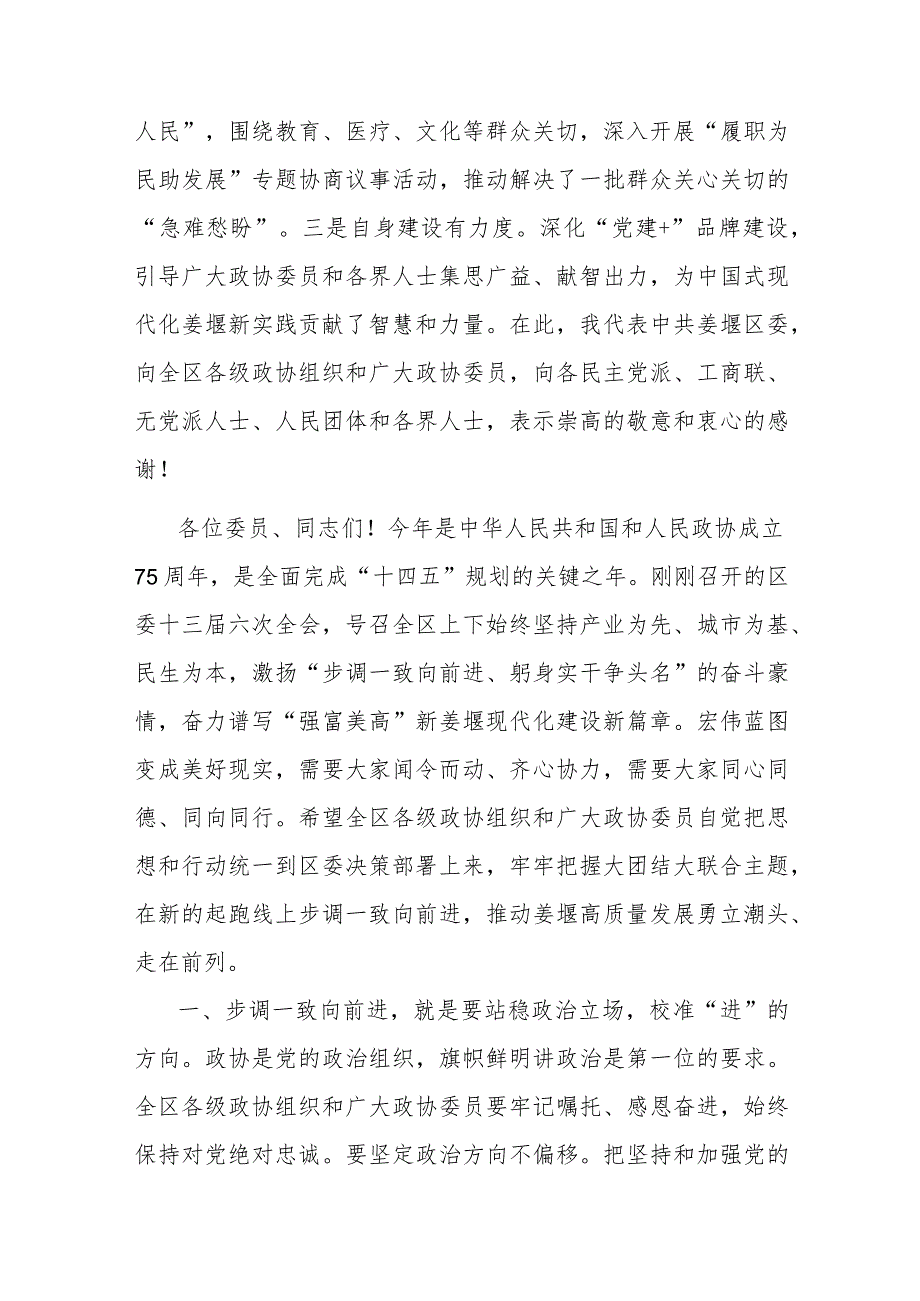 人民”，围绕教育、医疗、文化等群众关切，深入开展“履职为民助发展”专题协商议事活动，推动解决了一批群众关心关切的“急难愁盼”。三是自身建设有力度。深化“党建+”品牌建设，引导广大政协委员和各界人士集思广益、献智出力，为中国式现代化姜堰新实践贡献了智慧和力量。在此，我代表中共姜堰区委，向全区各级政协组织和广大政协委员，向各民主党派、工商联、无党派人士、人民团体和各界人士，表示崇高的敬意和衷心的感谢！

各位委员、同志们！今年是中华人民共和国和人民政协成立75周年，是全面完成“十四五”规划的关键之年。刚刚召开的区委十三届六次全会，号召全区上下始终坚持产业为先、城市为基、民生为本，激扬“步调一致向前进、躬身实干争头名”的奋斗豪情，奋力谱写“强富美高”新姜堰现代化建设新篇章。宏伟蓝图变成美好现实，需要大家闻令而动、齐心协力，需要大家同心同德、同向同行。希望全区各级政协组织和广大政协委员自觉把思想和行动统一到区委决策部署上来，牢牢把握大团结大联合主题，在新的起跑线上步调一致向前进，推动姜堰高质量发展勇立潮头、走在前列。

一、步调一致向前进，就是要站稳政治立场，校准“进”的方向。政协是党的政治组织，旗帜鲜明讲政治是第一位的要求。全区各级政协组织和广大政协委员要牢记嘱托、感恩奋进，始终保持对党绝对忠诚。要坚定政治方向不偏移。把坚持和加强党的